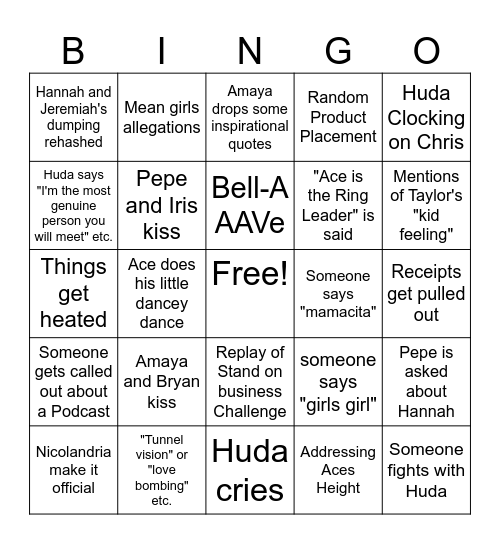 | B | I | N | G | O |
|---|---|---|---|---|
| Hannah and Jeremiah's dumping rehashed | Mean girls allegations | Amaya drops some inspirational quotes | Random Product Placement | Huda Clocking on Chris |
| Huda says "I'm the most genuine person you will meet" etc. | Pepe and Iris kiss | Bell-A AAVe | "Ace is the Ring Leader" is said | Mentions of Taylor's "kid feeling" |
| Things get heated | Ace does his little dancey dance | Free! | Someone says "mamacita" | Receipts get pulled out |
| Someone gets called out about a Podcast | Amaya and Bryan kiss | Replay of Stand on business Challenge | someone says "girls girl" | Pepe is asked about Hannah |
| Nicolandria make it official | "Tunnel vision" or "love bombing" etc. | Huda cries | Addressing Aces Height | Someone fights with Huda |